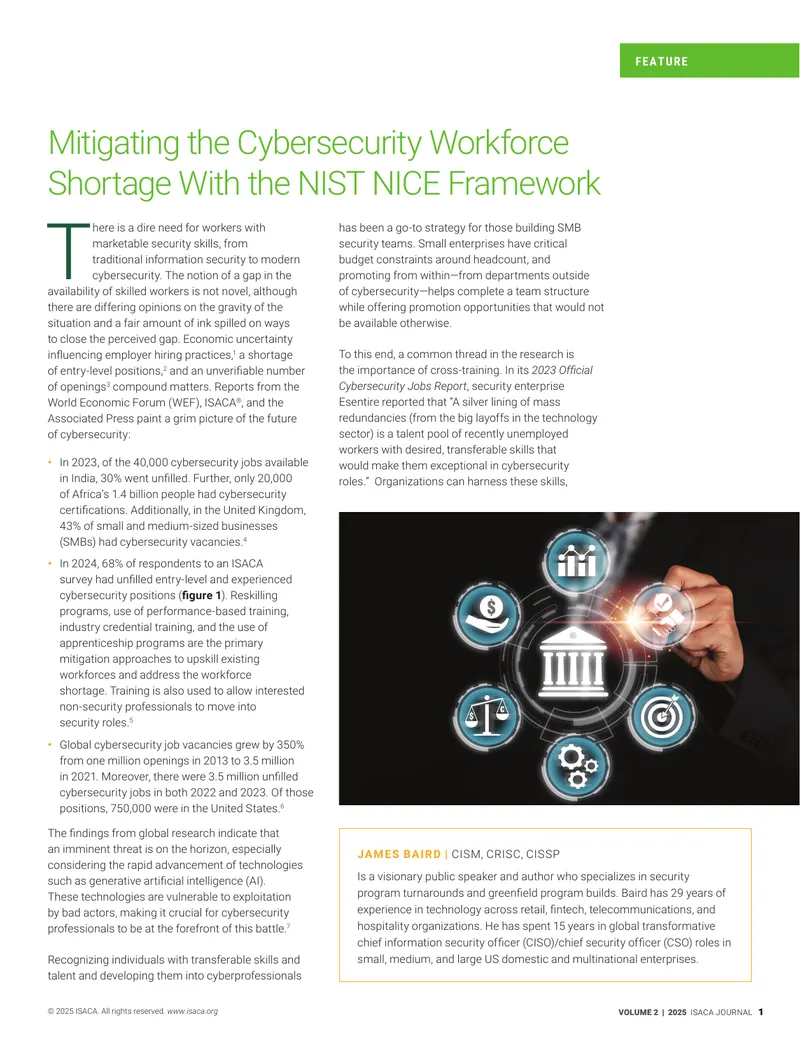 FEATURE

Mitigating the Cybersecurity Workforce Shortage With the NIST NICE Framework

There is a dire need for workers with marketable security skills, from traditional information security to modern cybersecurity. The notion of a gap in the availability of skilled workers is not novel, although there are differing opinions on the gravity of the situation and a fair amount of ink spilled on ways to close the perceived gap. Economic uncertainty influencing employer hiring practices,$^{1}$ a shortage of entry-level positions,$^{2}$ and an unverifiable number of openings$^{3}$ compound matters. Reports from the World Economic Forum (WEF), ISACA®, and the Associated Press paint a grim picture of the future of cybersecurity:

• In 2023, of the 40,000 cybersecurity jobs available in India, 30% went unfilled. Further, only 20,000 of Africa's 1.4 billion people had cybersecurity certifications. Additionally, in the United Kingdom, 43% of small and medium-sized businesses (SMBs) had cybersecurity vacancies.$^{4}$
• In 2024, 68% of respondents to an ISACA survey had unfilled entry-level and experienced cybersecurity positions (figure 1). Reskilling programs, use of performance-based training, industry credential training, and the use of apprenticeship programs are the primary mitigation approaches to upskill existing workforces and address the workforce shortage. Training is also used to allow interested non-security professionals to move into security roles.$^{5}$
• Global cybersecurity job vacancies grew by 350% from one million openings in 2013 to 3.5 million in 2021. Moreover, there were 3.5 million unfilled cybersecurity jobs in both 2022 and 2023. Of those positions, 750,000 were in the United States.$^{6}$

The findings from global research indicate that an imminent threat is on the horizon, especially considering the rapid advancement of technologies such as generative artificial intelligence (AI). These technologies are vulnerable to exploitation by bad actors, making it crucial for cybersecurity professionals to be at the forefront of this battle.$^{7}$

Recognizing individuals with transferable skills and talent and developing them into cyberprofessionals has been a go-to strategy for those building SMB security teams. Small enterprises have critical budget constraints around headcount, and promoting from within—from departments outside of cybersecurity—helps complete a team structure while offering promotion opportunities that would not be available otherwise.

To this end, a common thread in the research is the importance of cross-training. In its 2023 Official Cybersecurity Jobs Report, security enterprise Esentire reported that "A silver lining of mass redundancies (from the big layoffs in the technology sector) is a talent pool of recently unemployed workers with desired, transferable skills that would make them exceptional in cybersecurity roles." Organizations can harness these skills,

JAMES BAIRD | CISM, CRISC, CISSP

Is a visionary public speaker and author who specializes in security program turnarounds and greenfield program builds. Baird has 29 years of experience in technology across retail, fintech, telecommunications, and hospitality organizations. He has spent 15 years in global transformative chief information security officer (CISO)/chief security officer (CSO) roles in small, medium, and large US domestic and multinational enterprises.

© 2025 ISACA. All rights reserved. www.isaca.org

VOLUME 2 | 2025 ISACA JOURNAL 1